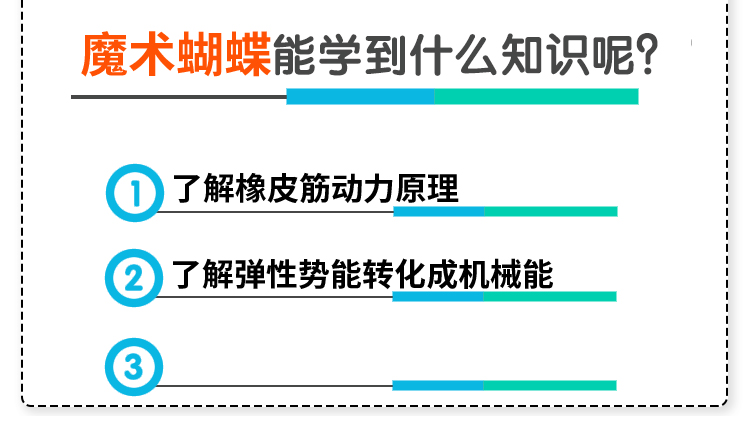 魔术蝴蝶能学到什么知识呢?

1 了解橡皮筋动力原理

2 了解弹性势能转化成机械能

3